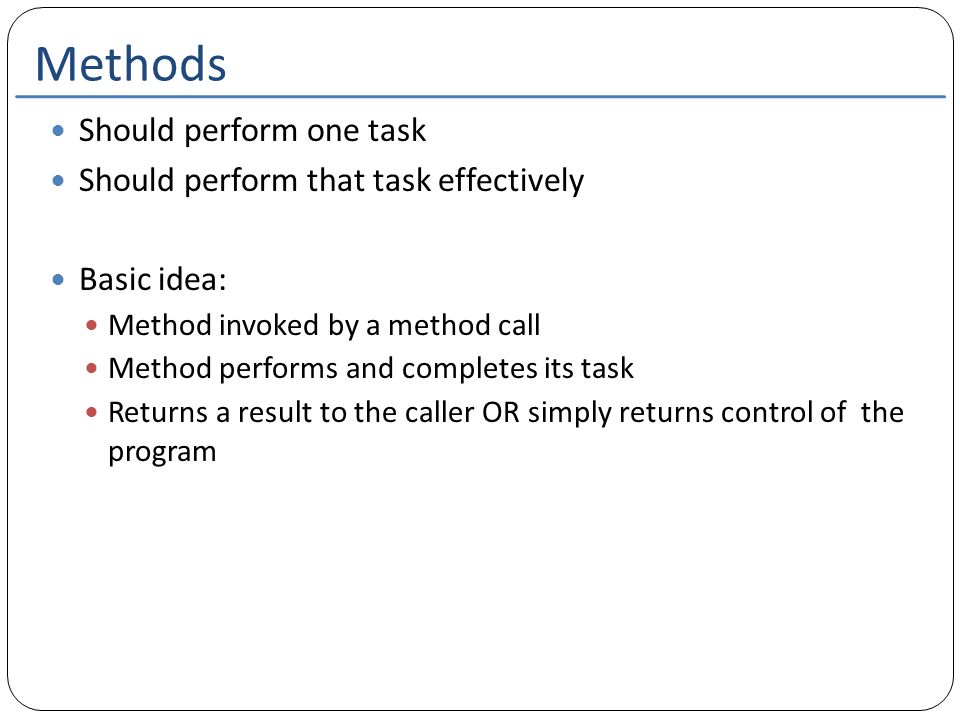 Methods

- Should perform one task
- Should perform that task effectively

- Basic idea:
  - Method invoked by a method call
  - Method performs and completes its task
  - Returns a result to the caller OR simply returns control of the program